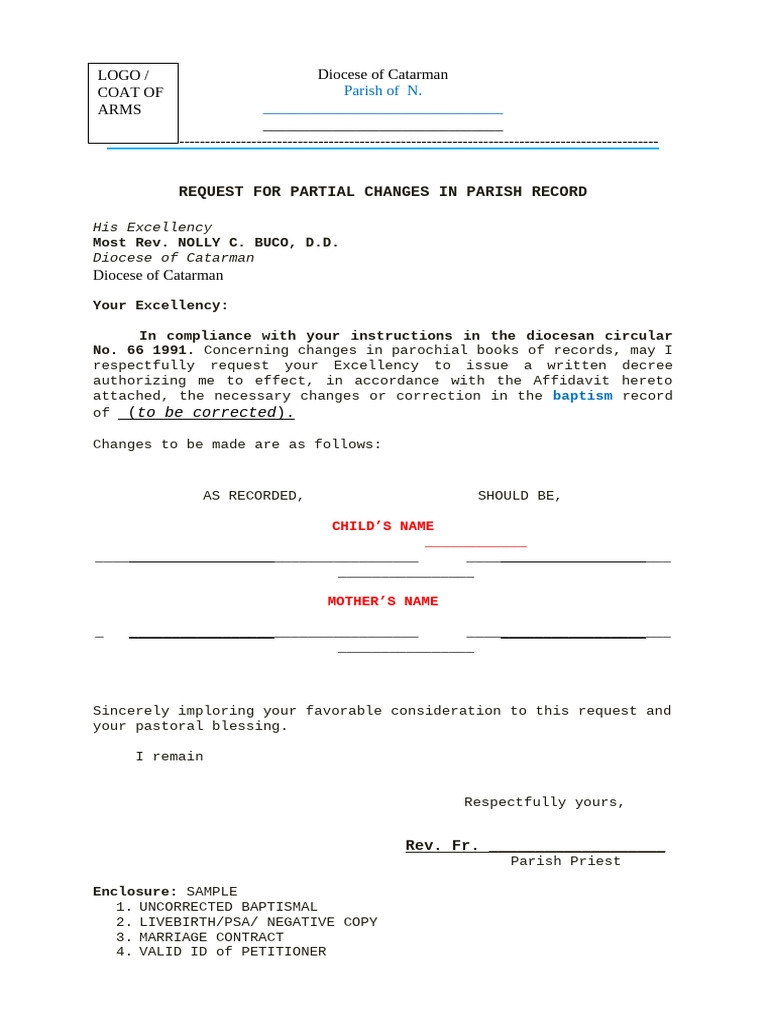 LOGO /
COAT OF
ARMS

Diocese of Catarman
Parish of N.
____
____

REQUEST FOR PARTIAL CHANGES IN PARISH RECORD

His Excellency
Most Rev. NOLLY C. BUCO, D.D.
Diocese of Catarman
Diocese of Catarman

Your Excellency:

In compliance with your instructions in the diocesan circular No. 66 1991. Concerning changes in parochial books of records, may I respectfully request your Excellency to issue a written decree authorizing me to effect, in accordance with the Affidavit hereto attached, the necessary changes or correction in the baptism record of (to be corrected).

Changes to be made are as follows:

AS RECORDED,    SHOULD BE,

CHILD'S NAME
____
____    ____
____

MOTHER'S NAME

____    ____
____

Sincerely imploring your favorable consideration to this request and your pastoral blessing.

I remain

Respectfully yours,

Rev. Fr. ____
Parish Priest

Enclosure: SAMPLE
1. UNCORRECTED BAPTISMAL
2. LIVEBIRTH/PSA/ NEGATIVE COPY
3. MARRIAGE CONTRACT
4. VALID ID of PETITIONER